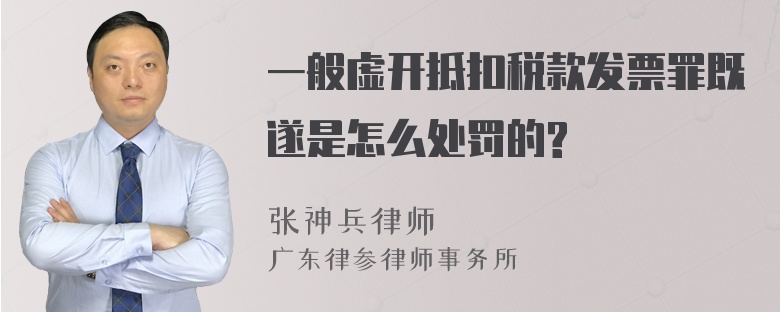 一般虚开抵扣税款发票罪既遂是怎么处罚的?

张神兵律师
广东律参律师事务所